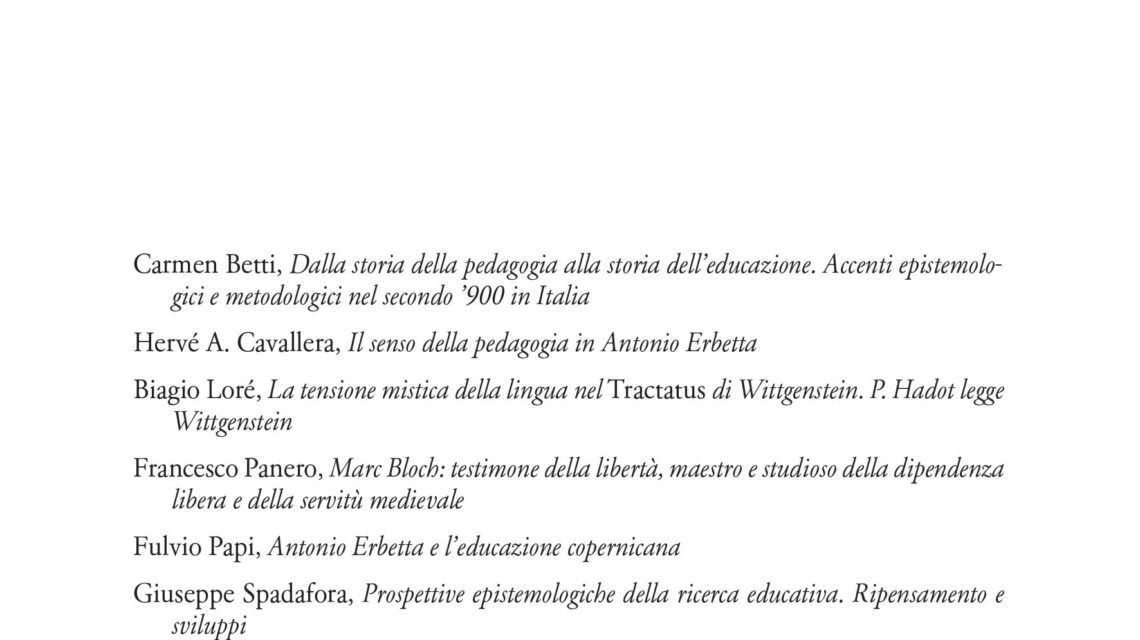 Carmen Betti, Dalla storia della pedagogia alla storia dell'educazione. Accenti epistemologici e metodologici nel secondo '900 in Italia

Hervé A. Cavallera, Il senso della pedagogia in Antonio Erbetta

Biagio Loré, La tensione mistica della lingua nel Tractatus di Wittgenstein. P. Hadot legge Wittgenstein

Francesco Panero, Marc Bloch: testimone della libertà, maestro e studioso della dipendenza libera e della servitù medievale

Fulvio Papi, Antonio Erbetta e l'educazione copernicana

Giuseppe Spadafora, Prospettive epistemologiche della ricerca educativa. Ripensamento e sviluppi